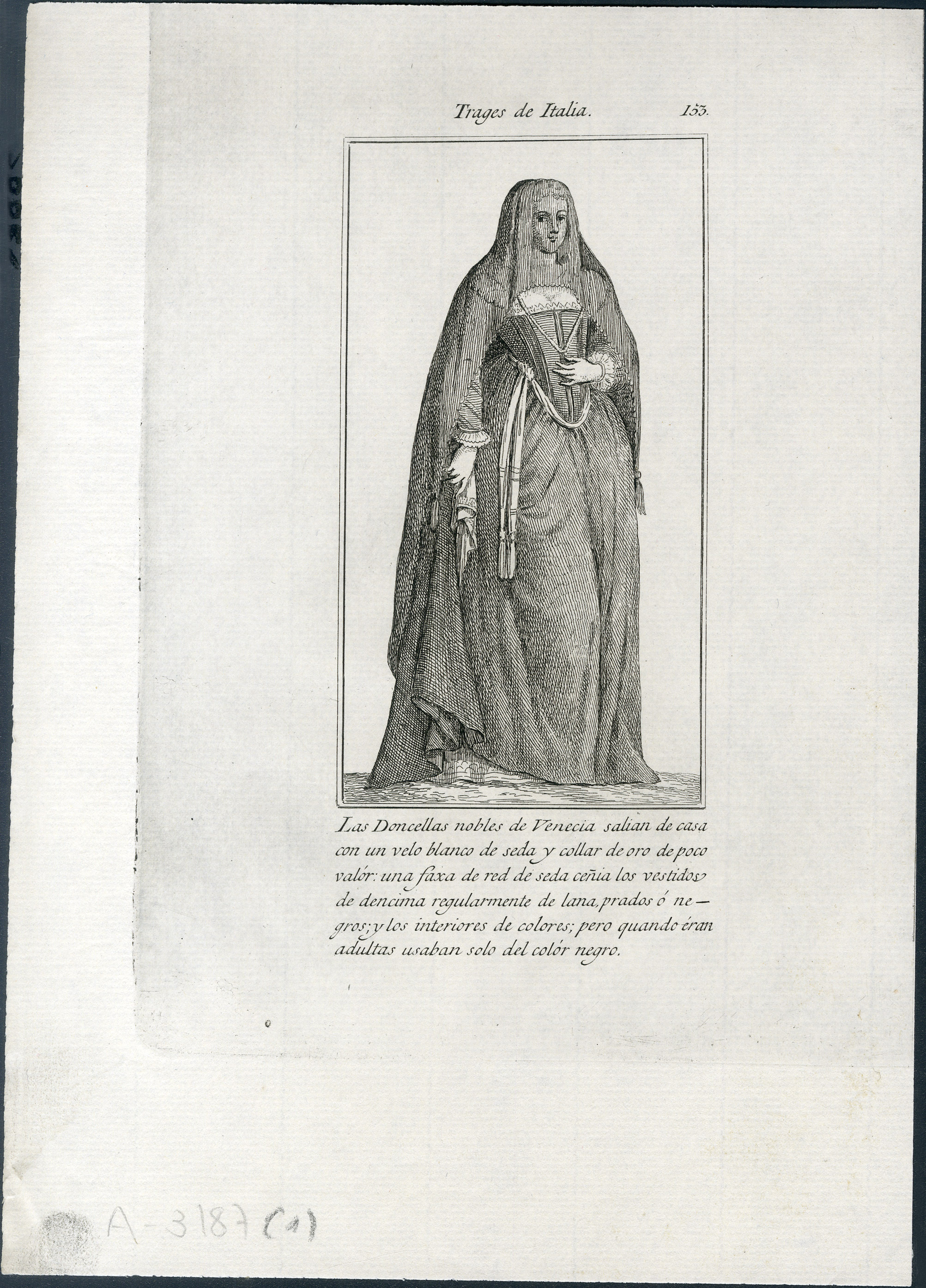 Trages de Italia. 153.

Las Doncellas nobles de Venecia salian de casa con un velo blanco de seda y collar de oro de poco valór: una faxa de red de seda ceñia los vestidos de dencima regularmente de lana, prados ó negros; y los interiores de colores; pero quando éran adultas usaban solo del colór negro.

A-3187 (1)